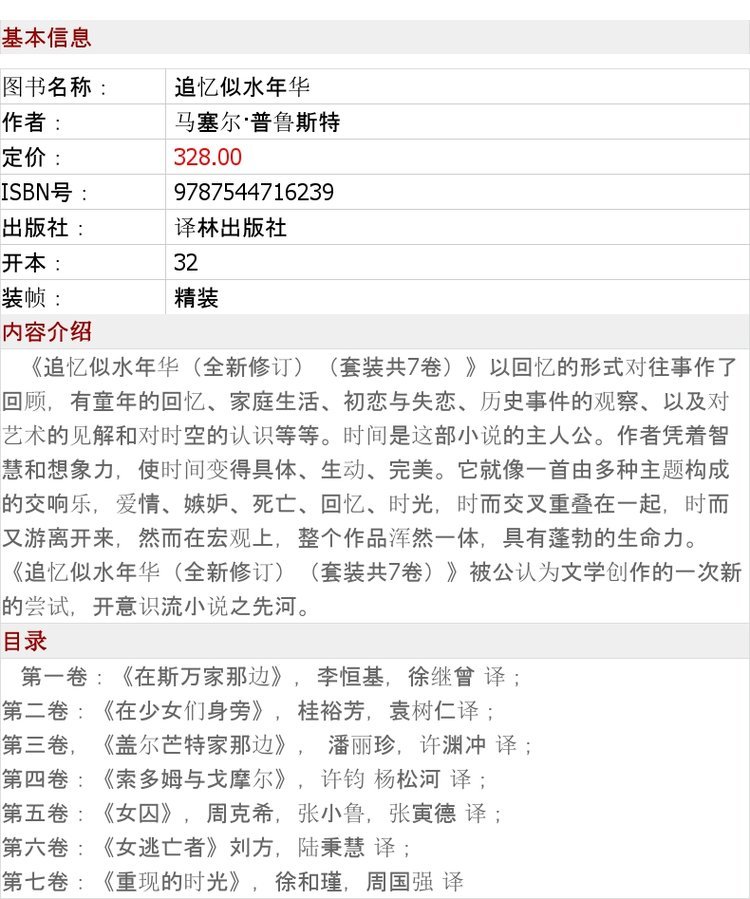 基本信息

| 图书名称： | 追忆似水年华 |
|---|---|
| 作者： | 马塞尔·普鲁斯特 |
| 定价： | 328.00 |
| ISBN号： | 9787544716239 |
| 出版社： | 译林出版社 |
| 开本： | 32 |
| 装帧： | 精装 |

内容介绍

《追忆似水年华（全新修订）（套装共7卷）》以回忆的形式对往事作了回顾，有童年的回忆、家庭生活、初恋与失恋、历史事件的观察、以及对艺术的见解和对时空的认识等等。时间是这部小说的主人公。作者凭着智慧和想象力，使时间变得具体、生动、完美。它就像一首由多种主题构成的交响乐，爱情、嫉妒、死亡、回忆、时光，时而交叉重叠在一起，时而又游离开来，然而在宏观上，整个作品浑然一体，具有蓬勃的生命力。《追忆似水年华（全新修订）（套装共7卷）》被公认为文学创作的一次新的尝试，开意识流小说之先河。

目录

第一卷：《在斯万家那边》，李恒基，徐继曾 译；
第二卷：《在少女们身旁》，桂裕芳，袁树仁译；
第三卷，《盖尔芒特家那边》， 潘丽珍，许渊冲 译；
第四卷：《索多姆与戈摩尔》，许钧 杨松河 译；
第五卷：《女囚》，周克希，张小鲁，张寅德 译；
第六卷：《女逃亡者》刘方，陆秉慧 译；
第七卷：《重现的时光》，徐和瑾，周国强 译